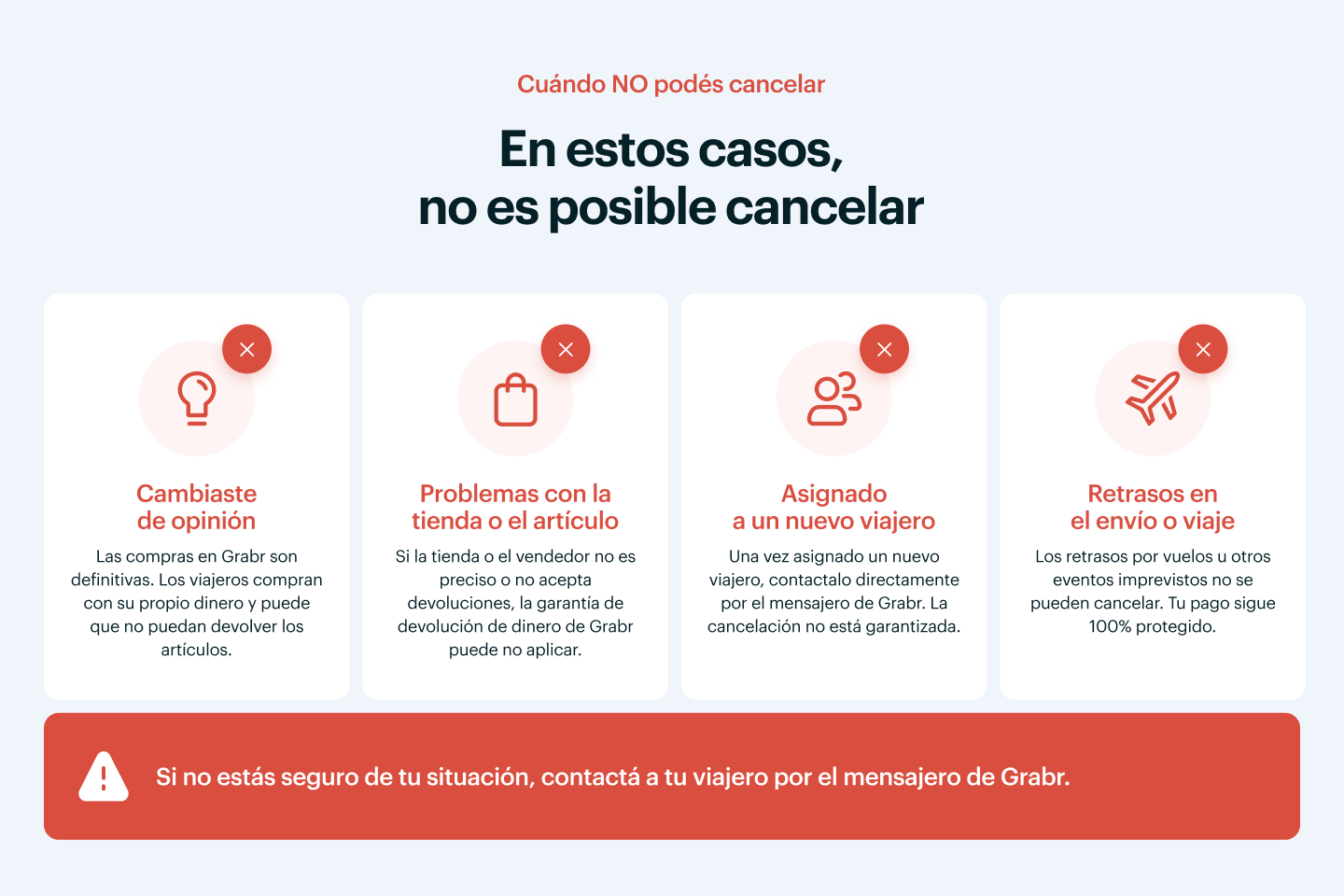 Cuándo NO podés cancelar

En estos casos,
no es posible cancelar

Cambiaste
de opinión

Las compras en Grabr son definitivas. Los viajeros compran con su propio dinero y puede que no puedan devolver los artículos.

Problemas con la
tienda o el artículo

Si la tienda o el vendedor no es preciso o no acepta devoluciones, la garantía de devolución de dinero de Grabr puede no aplicar.

Asignado
a un nuevo viajero

Una vez asignado un nuevo viajero, contactalo directamente por el mensajero de Grabr. La cancelación no está garantizada.

Retrasos en
el envío o viaje

Los retrasos por vuelos u otros eventos imprevistos no se pueden cancelar. Tu pago sigue 100% protegido.

Si no estás seguro de tu situación, contactá a tu viajero por el mensajero de Grabr.